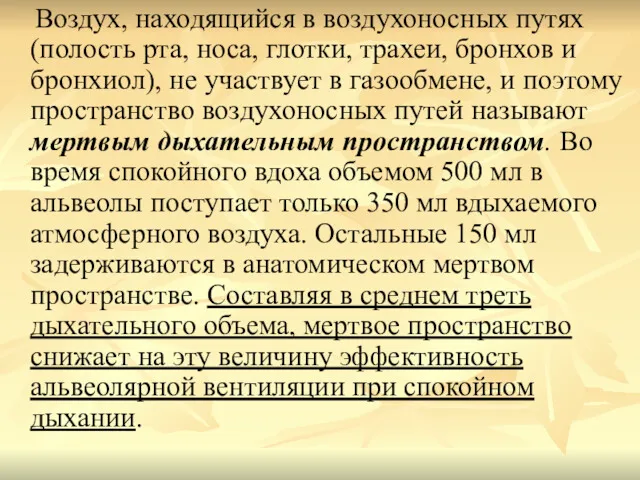 Воздух, находящийся в воздухоносных путях (полость рта, носа, глотки, трахеи, бронхов и бронхиол), не участвует в газообмене, и поэтому пространство воздухоносных путей называют мертвым дыхательным пространством. Во время спокойного вдоха объемом 500 мл в альвеолы поступает только 350 мл вдыхаемого атмосферного воздуха. Остальные 150 мл задерживаются в анатомическом мертвом пространстве. Составляя в среднем треть дыхательного объема, мертвое пространство снижает на эту величину эффективность альвеолярной вентиляции при спокойном дыхании.